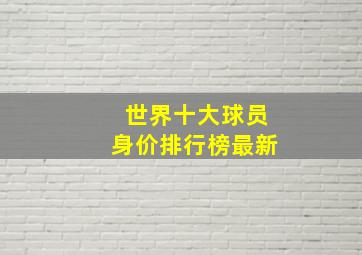 世界十大球员
身价排行榜最新